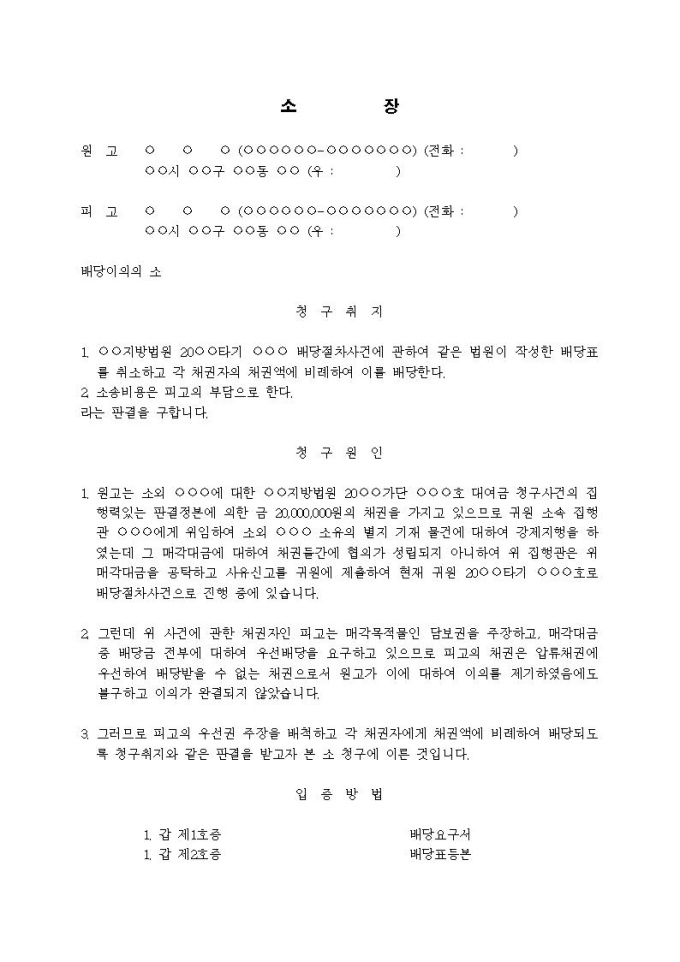 소 장

원 고 ○ ○ ○ (○○○○○○-○○○○○○○) (전화 : )
○○시 ○○구 ○○동 ○○ (우 : )

피 고 ○ ○ ○ (○○○○○○-○○○○○○○) (전화 : )
○○시 ○○구 ○○동 ○○ (우 : )

배당이의의 소

청 구 취 지

1. ○○지방법원 20○○타기 ○○○ 배당절차사건에 관하여 같은 법원이 작성한 배당표를 취소하고 각 채권자의 채권액에 비례하여 이를 배당한다.
2. 소송비용은 피고의 부담으로 한다.
라는 판결을 구합니다.

청 구 원 인

1. 원고는 소외 ○○○에 대한 ○○지방법원 20○○가단 ○○○호 대여금 청구사건의 집행력있는 판결정본에 의한 금 20,000,000원의 채권을 가지고 있으므로 귀원 소속 집행관 ○○○에게 위임하여 소외 ○○○ 소유의 별지 기재 물건에 대하여 강제집행을 하였는데 그 매각대금에 대하여 채권들간에 협의가 성립되지 아니하여 위 집행관은 위 매각대금을 공탁하고 사유신고를 귀원에 제출하여 현재 귀원 20○○타기 ○○○호로 배당절차사건으로 진행 중에 있습니다.

2. 그런데 위 사건에 관한 채권자인 피고는 매각목적물인 담보권을 주장하고, 매각대금 중 배당금 전부에 대하여 우선배당을 요구하고 있으므로 피고의 채권은 압류채권에 우선하여 배당받을 수 없는 채권으로서 원고가 이에 대하여 이의를 제기하였음에도 불구하고 이의가 완결되지 않았습니다.

3. 그러므로 피고의 우선권 주장을 배척하고 각 채권자에게 채권액에 비례하여 배당되도록 청구취지와 같은 판결을 받고자 본 소 청구에 이른 것입니다.

입 증 방 법

1. 갑 제1호증 배당요구서
1. 갑 제2호증 배당표등본